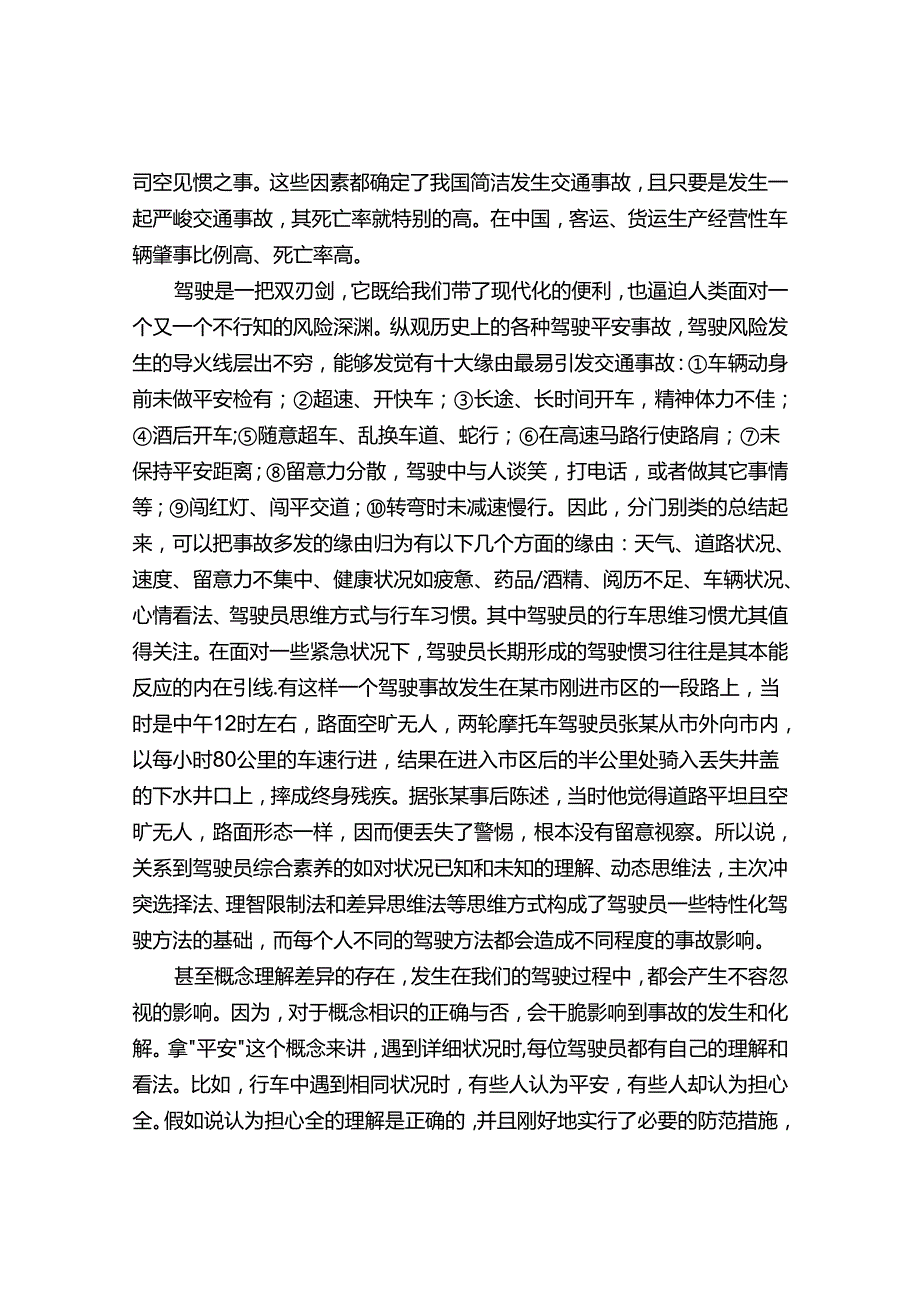 司空见惯之事。这些因素都确定了我国简洁发生交通事故，且只要是发生一起严峻交通事故，其死亡率就特别的高。在中国，客运、货运生产经营性车辆肇事比例高、死亡率高。

驾驶是一把双刃剑，它既给我们带了现代化的便利，也逼迫人类面对一个又一个不行知的风险深渊。纵观历史上的各种驾驶平安事故，驾驶风险发生的导火线层出不穷，能够发觉有十大缘由最易引发交通事故：①车辆动身前未做平安检有；②超速、开快车；③长途、长时间开车，精神体力不佳；④酒后开车;⑤随意超车、乱换车道、蛇行；⑥在高速马路行使路肩；⑦未保持平安距离；⑧留意力分散，驾驶中与人谈笑，打电话，或者做其它事情等；⑨闯红灯、闯平交道；⑩转弯时未减速慢行。因此，分门别类的总结起来，可以把事故多发的缘由归为有以下几个方面的缘由：天气、道路状况、速度、留意力不集中、健康状况如疲惫、药品/酒精、阅历不足、车辆状况、心情看法、驾驶员思维方式与行车习惯。其中驾驶员的行车思维习惯尤其值得关注。在面对一些紧急状况下，驾驶员长期形成的驾驶惯习往往是其本能反应的内在引线.有这样一个驾驶事故发生在某市刚进市区的一段路上，当时是中午12时左右，路面空旷无人，两轮摩托车驾驶员张某从市外向市内，以每小时80公里的车速行进，结果在进入市区后的半公里处骑入丢失井盖的下水井口上，摔成终身残疾。据张某事后陈述，当时他觉得道路平坦且空旷无人，路面形态一样，因而便丢失了警惕，根本没有留意视察。所以说，关系到驾驶员综合素养的如对状况已知和未知的理解、动态思维法，主次冲突选择法、理智限制法和差异思维法等思维方式构成了驾驶员一些特性化驾驶方法的基础，而每个人不同的驾驶方法都会造成不同程度的事故影响。

甚至概念理解差异的存在，发生在我们的驾驶过程中，都会产生不容忽视的影响。因为，对于概念相识的正确与否，会干脆影响到事故的发生和化解。拿"平安"这个概念来讲，遇到详细状况时,每位驾驶员都有自己的理解和看法。比如，行车中遇到相同状况时，有些人认为平安，有些人却认为担心全。假如说认为担心全的理解是正确的，并且刚好地实行了必要的防范措施，